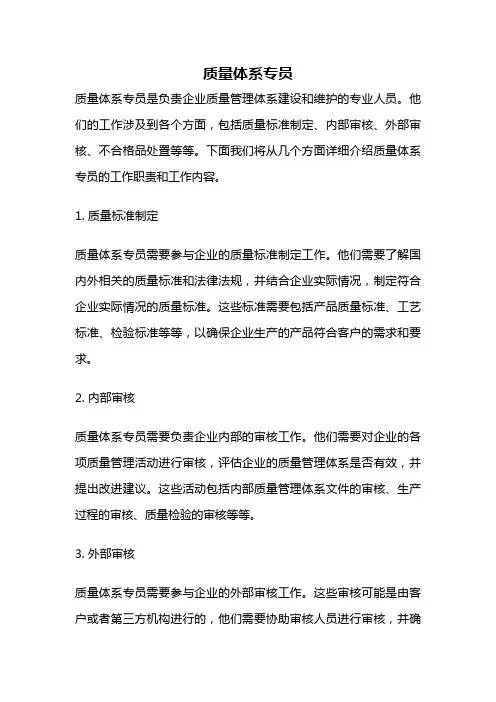 质量体系专员

质量体系专员是负责企业质量管理体系建设和维护的专业人员。他们的工作涉及到各个方面，包括质量标准制定、内部审核、外部审核、不合格品处置等等。下面我们将从几个方面详细介绍质量体系专员的工作职责和工作内容。

1. 质量标准制定

质量体系专员需要参与企业的质量标准制定工作。他们需要了解国内外相关的质量标准和法律法规，并结合企业实际情况，制定符合企业实际情况的质量标准。这些标准需要包括产品质量标准、工艺标准、检验标准等等，以确保企业生产的产品符合客户的需求和要求。

2. 内部审核

质量体系专员需要负责企业内部的审核工作。他们需要对企业的各项质量管理活动进行审核，评估企业的质量管理体系是否有效，并提出改进建议。这些活动包括内部质量管理体系文件的审核、生产过程的审核、质量检验的审核等等。

3. 外部审核

质量体系专员需要参与企业的外部审核工作。这些审核可能是由客户或者第三方机构进行的，他们需要协助审核人员进行审核，并确